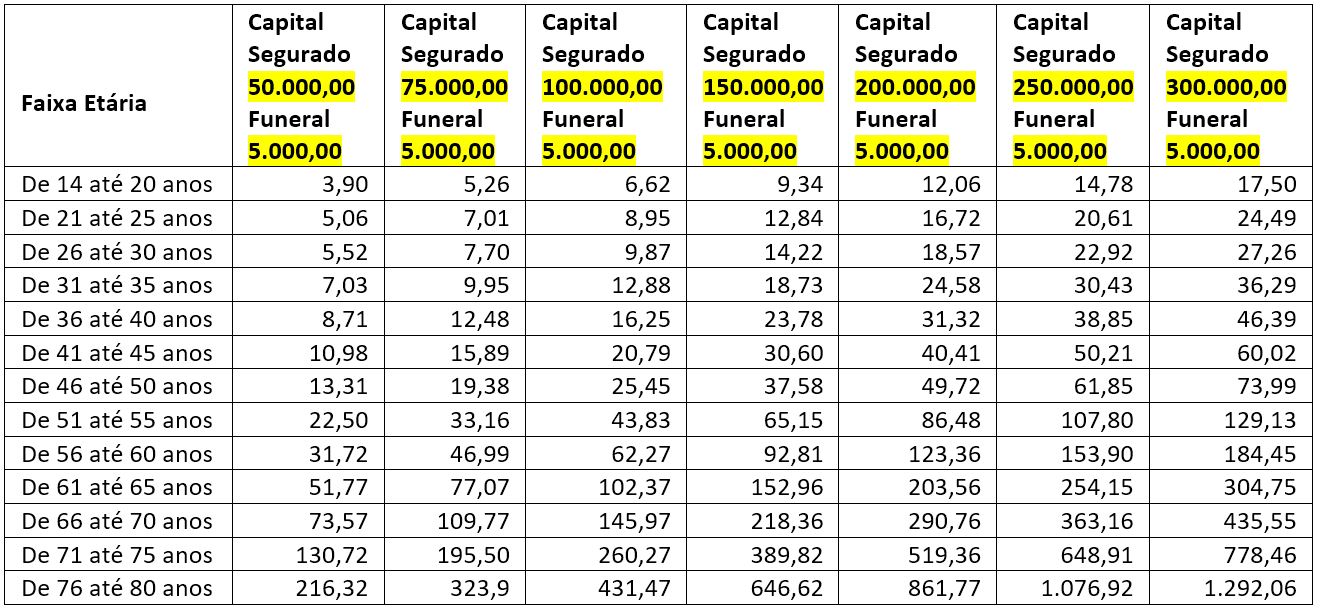 | Faixa Etária | Capital Segurado 50.000,00 Funeral 5.000,00 | Capital Segurado 75.000,00 Funeral 5.000,00 | Capital Segurado 100.000,00 Funeral 5.000,00 | Capital Segurado 150.000,00 Funeral 5.000,00 | Capital Segurado 200.000,00 Funeral 5.000,00 | Capital Segurado 250.000,00 Funeral 5.000,00 | Capital Segurado 300.000,00 Funeral 5.000,00 |
|---|---|---|---|---|---|---|---|
| De 14 até 20 anos | 3,90 | 5,26 | 6,62 | 9,34 | 12,06 | 14,78 | 17,50 |
| De 21 até 25 anos | 5,06 | 7,01 | 8,95 | 12,84 | 16,72 | 20,61 | 24,49 |
| De 26 até 30 anos | 5,52 | 7,70 | 9,87 | 14,22 | 18,57 | 22,92 | 27,26 |
| De 31 até 35 anos | 7,03 | 9,95 | 12,88 | 18,73 | 24,58 | 30,43 | 36,29 |
| De 36 até 40 anos | 8,71 | 12,48 | 16,25 | 23,78 | 31,32 | 38,85 | 46,39 |
| De 41 até 45 anos | 10,98 | 15,89 | 20,79 | 30,60 | 40,41 | 50,21 | 60,02 |
| De 46 até 50 anos | 13,31 | 19,38 | 25,45 | 37,58 | 49,72 | 61,85 | 73,99 |
| De 51 até 55 anos | 22,50 | 33,16 | 43,83 | 65,15 | 86,48 | 107,80 | 129,13 |
| De 56 até 60 anos | 31,72 | 46,99 | 62,27 | 92,81 | 123,36 | 153,90 | 184,45 |
| De 61 até 65 anos | 51,77 | 77,07 | 102,37 | 152,96 | 203,56 | 254,15 | 304,75 |
| De 66 até 70 anos | 73,57 | 109,77 | 145,97 | 218,36 | 290,76 | 363,16 | 435,55 |
| De 71 até 75 anos | 130,72 | 195,50 | 260,27 | 389,82 | 519,36 | 648,91 | 778,46 |
| De 76 até 80 anos | 216,32 | 323,9 | 431,47 | 646,62 | 861,77 | 1.076,92 | 1.292,06 |